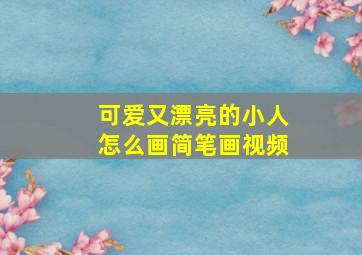 可爱又漂亮的小人
怎么画简笔画视频